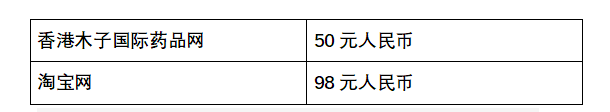 | 香港木子国际药品网 | 50 元人民币 |
|---|---|
| 淘宝网 | 98 元人民币 |